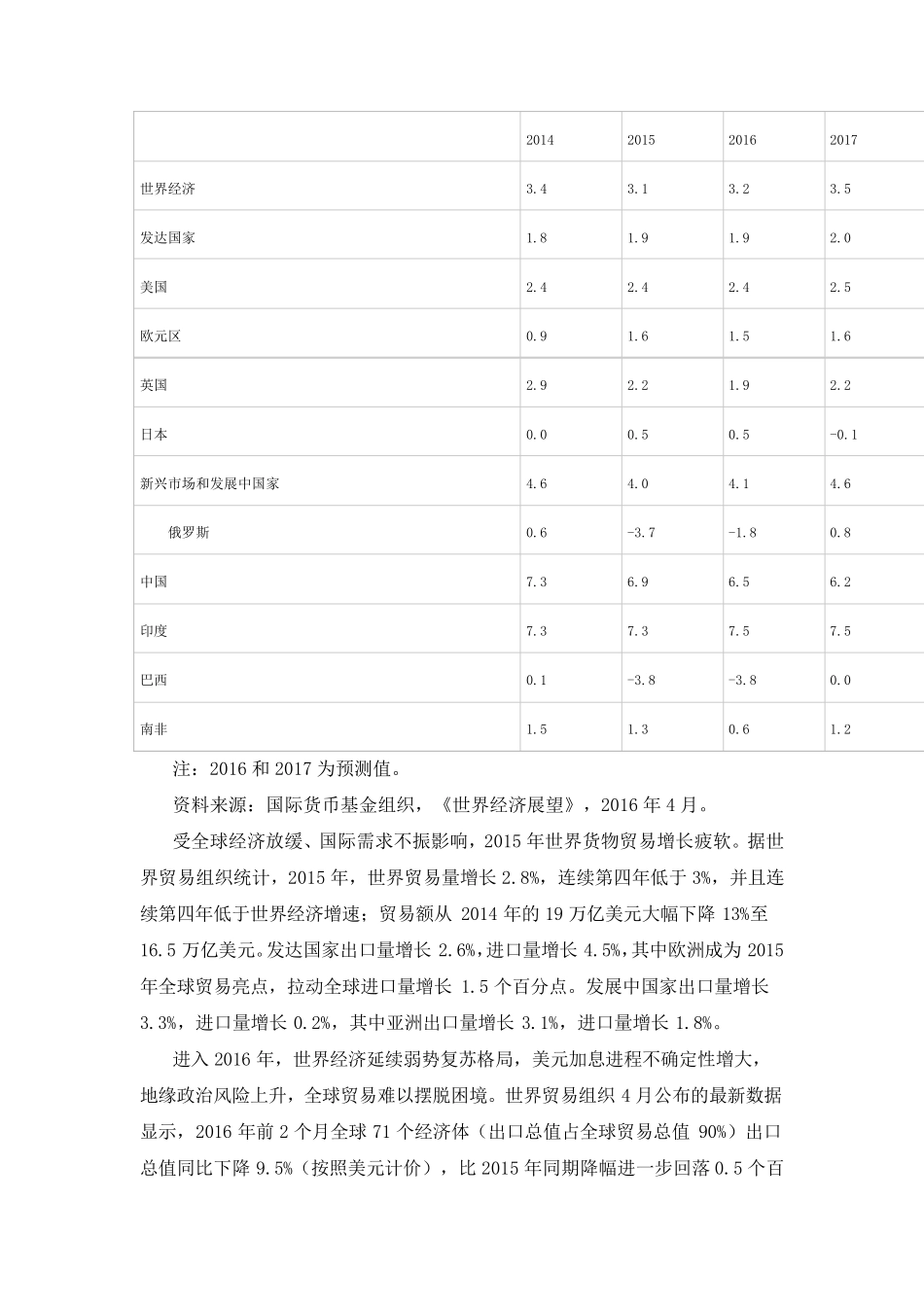 | | 2014 | 2015 | 2016 | 2017 |
|---|---|---|---|---|
| 世界经济 | 3.4 | 3.1 | 3.2 | 3.5 |
| 发达国家 | 1.8 | 1.9 | 1.9 | 2.0 |
| 美国 | 2.4 | 2.4 | 2.4 | 2.5 |
| 欧元区 | 0.9 | 1.6 | 1.5 | 1.6 |
| 英国 | 2.9 | 2.2 | 1.9 | 2.2 |
| 日本 | 0.0 | 0.5 | 0.5 | -0.1 |
| 新兴市场和发展中国家 | 4.6 | 4.0 | 4.1 | 4.6 |
| 俄罗斯 | 0.6 | -3.7 | -1.8 | 0.8 |
| 中国 | 7.3 | 6.9 | 6.5 | 6.2 |
| 印度 | 7.3 | 7.3 | 7.5 | 7.5 |
| 巴西 | 0.1 | -3.8 | -3.8 | 0.0 |
| 南非 | 1.5 | 1.3 | 0.6 | 1.2 |

注：2016 和 2017 为预测值。

资料来源：国际货币基金组织，《世界经济展望》，2016 年 4 月。

受全球经济放缓、国际需求不振影响，2015 年世界货物贸易增长疲软。据世界贸易组织统计，2015 年，世界贸易量增长 2.8%，连续第四年低于 3%，并且连续第四年低于世界经济增速；贸易额从 2014 年的 19 万亿美元大幅下降 13%至 16.5 万亿美元。发达国家出口量增长 2.6%，进口量增长 4.5%，其中欧洲成为 2015 年全球贸易亮点，拉动全球进口量增长 1.5 个百分点。发展中国家出口量增长 3.3%，进口量增长 0.2%，其中亚洲出口量增长 3.1%，进口量增长 1.8%。

进入 2016 年，世界经济延续弱势复苏格局，美元加息进程不确定性增大，地缘政治风险上升，全球贸易难以摆脱困境。世界贸易组织 4 月公布的最新数据显示，2016 年前 2 个月全球 71 个经济体（出口总值占全球贸易总值 90%）出口总值同比下降 9.5%（按照美元计价），比 2015 年同期降幅进一步回落 0.5 个百